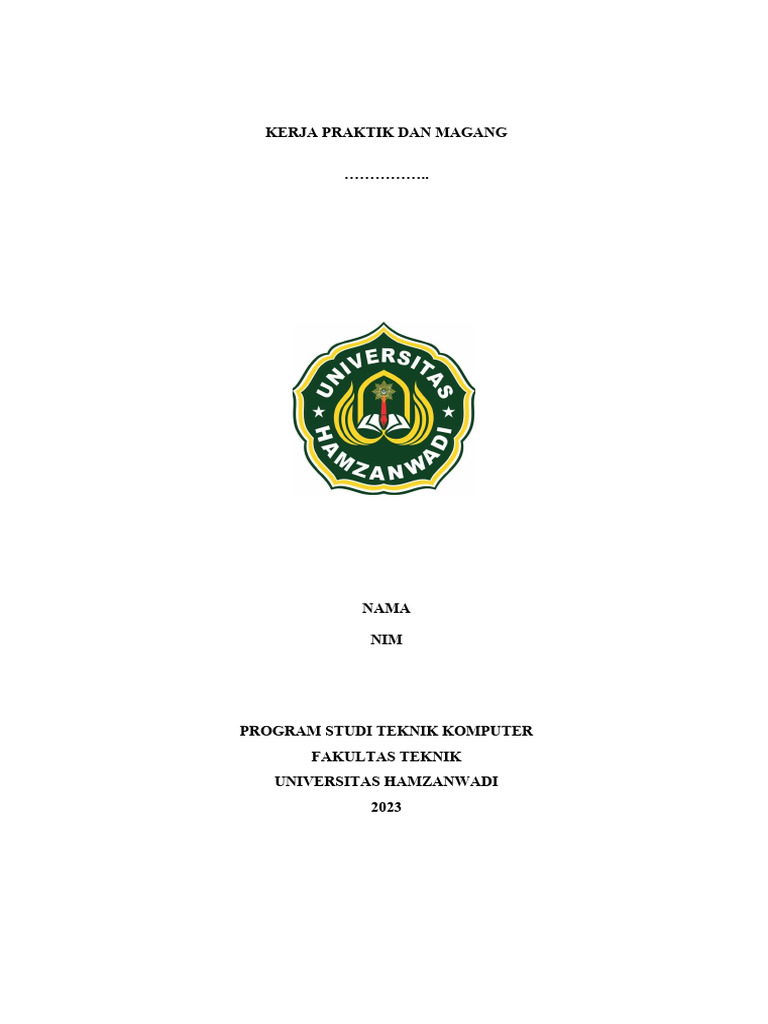 KERJA PRAKTIK DAN MAGANG

……………..

UNIVERSITAS
HAMZANWADI

NAMA

NIM

PROGRAM STUDI TEKNIK KOMPUTER
FAKULTAS TEKNIK
UNIVERSITAS HAMZANWADI
2023